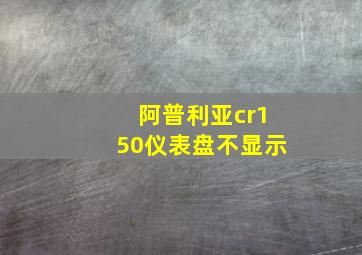 阿普利亚cr150仪表盘不显示